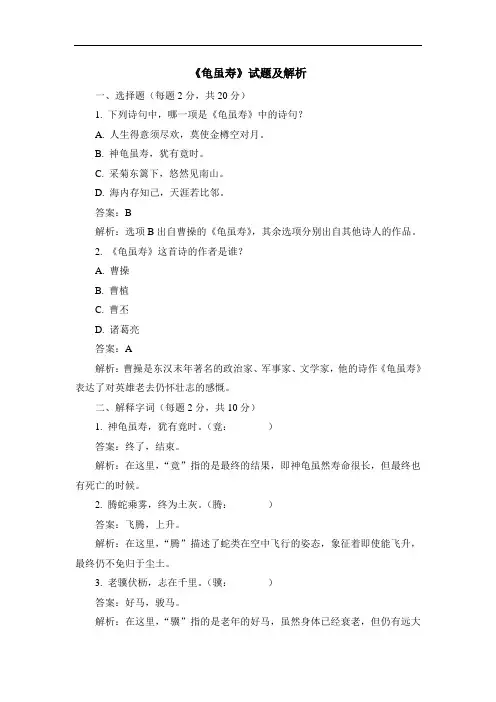 《龟虽寿》试题及解析

一、选择题（每题 2 分，共 20 分）

1. 下列诗句中，哪一项是《龟虽寿》中的诗句？

A. 人生得意须尽欢，莫使金樽空对月。

B. 神龟虽寿，犹有竟时。

C. 采菊东篱下，悠然见南山。

D. 海内存知己，天涯若比邻。

答案：B

解析：选项 B 出自曹操的《龟虽寿》，其余选项分别出自其他诗人的作品。

2. 《龟虽寿》这首诗的作者是谁？

A. 曹操

B. 曹植

C. 曹丕

D. 诸葛亮

答案：A

解析：曹操是东汉末年著名的政治家、军事家、文学家，他的诗作《龟虽寿》表达了对英雄老去仍怀壮志的感慨。

二、解释字词（每题 2 分，共 10 分）

1. 神龟虽寿，犹有竟时。（竟：　　　）

答案：终了，结束。

解析：在这里，“竟”指的是最终的结果，即神龟虽然寿命很长，但最终也有死亡的时候。

2. 腾蛇乘雾，终为土灰。（腾：　　　）

答案：飞腾，上升。

解析：在这里，“腾”描述了蛇类在空中飞行的姿态，象征着即使能飞升，最终仍不免归于尘土。

3. 老骥伏枥，志在千里。（骥：　　　）

答案：好马，骏马。

解析：在这里，“骥”指的是老年的好马，虽然身体已经衰老，但仍有远大